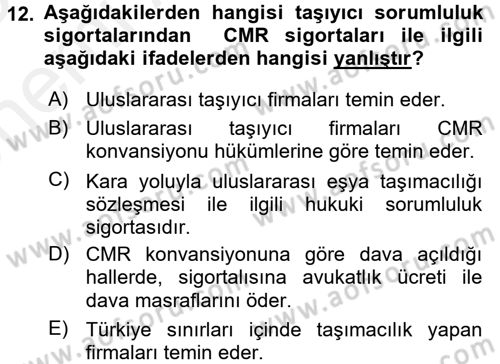 12. Aşağıdakilerden hangisi taşıyıcı sorumluluk sigortalarından CMR sigortaları ile ilgili aşağıdaki ifadelerden hangisi yanlıştır?

A) Uluslararası taşıyıcı firmaları temin eder.

B) Uluslararası taşıyıcı firmaları CMR konvansiyonu hükümlerine göre temin eder.

C) Kara yoluyla uluslararası eşya taşımacılığı sözleşmesi ile ilgili hukuki sorumluluk sigortasıdır.

D) CMR konvansiyonuna göre dava açıldığı hallerde, sigortalısına avukatlık ücreti ile dava masraflarını öder.

E) Türkiye sınırları içinde taşımacılık yapan firmaları temin eder.

www.aofsoru.com